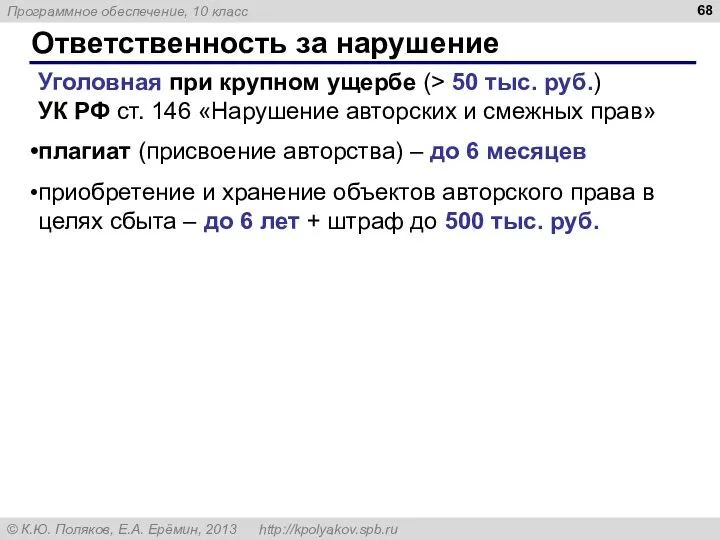 Программное обеспечение, 10 класс

68

Ответственность за нарушение

Уголовная при крупном ущербе (> 50 тыс. руб.)
УК РФ ст. 146 «Нарушение авторских и смежных прав»

•плагиат (присвоение авторства) – до 6 месяцев

•приобретение и хранение объектов авторского права в целях сбыта – до 6 лет + штраф до 500 тыс. руб.

© К.Ю. Поляков, Е.А. Ерёмин, 2013 http://kpolyakov.spb.ru